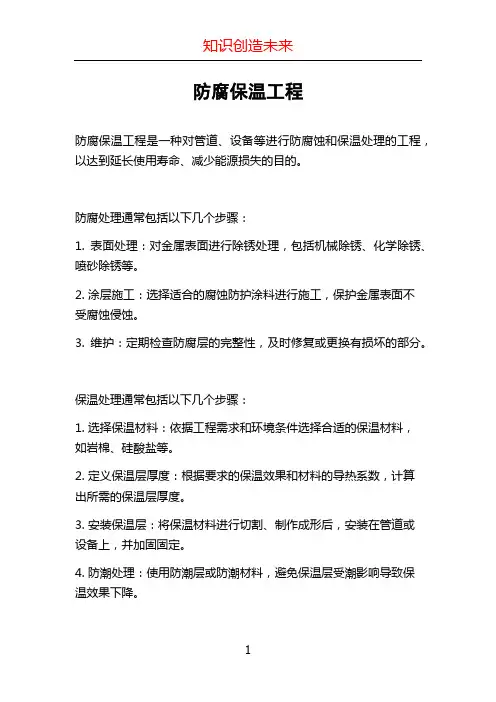 知识创造未来

防腐保温工程

防腐保温工程是一种对管道、设备等进行防腐蚀和保温处理的工程，以达到延长使用寿命、减少能源损失的目的。

防腐处理通常包括以下几个步骤：

1. 表面处理：对金属表面进行除锈处理，包括机械除锈、化学除锈、喷砂除锈等。

2. 涂层施工：选择适合的腐蚀防护涂料进行施工，保护金属表面不受腐蚀侵蚀。

3. 维护：定期检查防腐层的完整性，及时修复或更换有损坏的部分。

保温处理通常包括以下几个步骤：

1. 选择保温材料：依据工程需求和环境条件选择合适的保温材料，如岩棉、硅酸盐等。

2. 定义保温层厚度：根据要求的保温效果和材料的导热系数，计算出所需的保温层厚度。

3. 安装保温层：将保温材料进行切割、制作成形后，安装在管道或设备上，并加固固定。

4. 防潮处理：使用防潮层或防潮材料，避免保温层受潮影响导致保温效果下降。

1